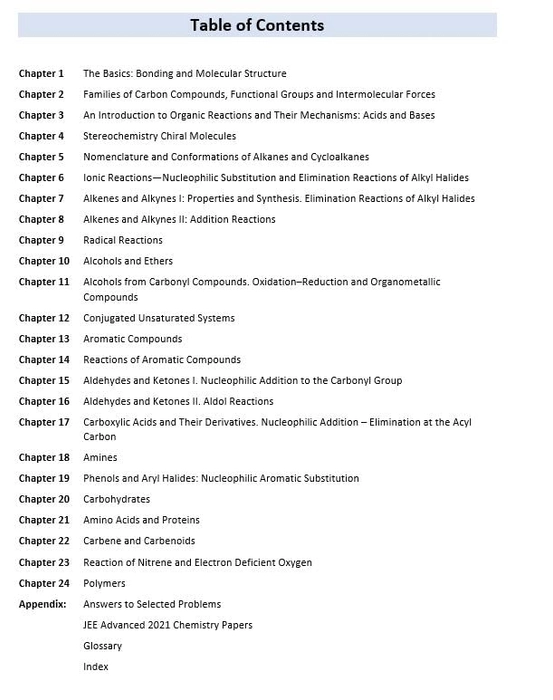 Table of Contents

Chapter 1 The Basics: Bonding and Molecular Structure

Chapter 2 Families of Carbon Compounds, Functional Groups and Intermolecular Forces

Chapter 3 An Introduction to Organic Reactions and Their Mechanisms: Acids and Bases

Chapter 4 Stereochemistry Chiral Molecules

Chapter 5 Nomenclature and Conformations of Alkanes and Cycloalkanes

Chapter 6 Ionic Reactions—Nucleophilic Substitution and Elimination Reactions of Alkyl Halides

Chapter 7 Alkenes and Alkynes I: Properties and Synthesis. Elimination Reactions of Alkyl Halides

Chapter 8 Alkenes and Alkynes II: Addition Reactions

Chapter 9 Radical Reactions

Chapter 10 Alcohols and Ethers

Chapter 11 Alcohols from Carbonyl Compounds. Oxidation–Reduction and Organometallic Compounds

Chapter 12 Conjugated Unsaturated Systems

Chapter 13 Aromatic Compounds

Chapter 14 Reactions of Aromatic Compounds

Chapter 15 Aldehydes and Ketones I. Nucleophilic Addition to the Carbonyl Group

Chapter 16 Aldehydes and Ketones II. Aldol Reactions

Chapter 17 Carboxylic Acids and Their Derivatives. Nucleophilic Addition – Elimination at the Acyl Carbon

Chapter 18 Amines

Chapter 19 Phenols and Aryl Halides: Nucleophilic Aromatic Substitution

Chapter 20 Carbohydrates

Chapter 21 Amino Acids and Proteins

Chapter 22 Carbene and Carbenoids

Chapter 23 Reaction of Nitrene and Electron Deficient Oxygen

Chapter 24 Polymers

Appendix: Answers to Selected Problems

JEE Advanced 2021 Chemistry Papers

Glossary

Index